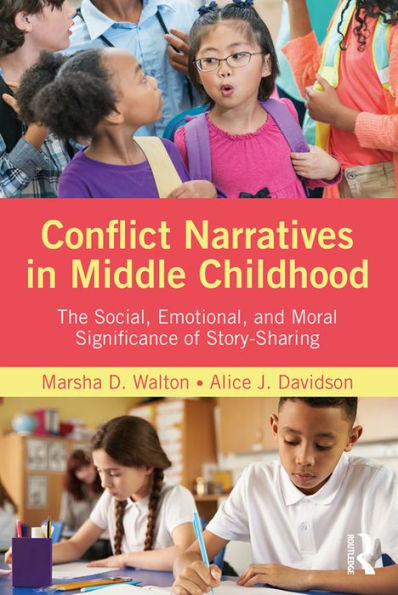 Conflict Narratives in Middle Childhood

The Social, Emotional, and Moral Significance of Story-Sharing

Marsha D. Walton • Alice J. Davidson

ROUTLEDGE